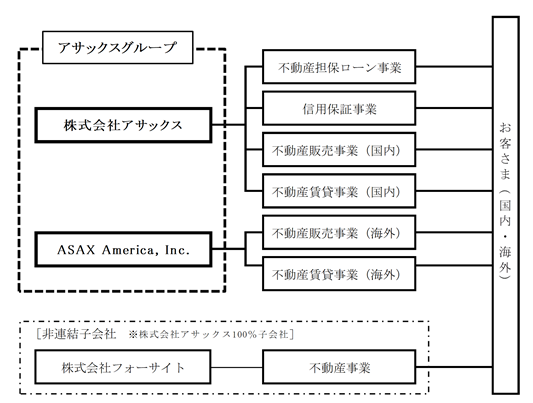 アサックスグループ

株式会社アサックス

ASAX America, Inc.

不動産担保ローン事業

信用保証事業

不動産販売事業（国内）

不動産賃貸事業（国内）

不動産販売事業（海外）

不動産賃貸事業（海外）

お客さま（国内・海外）

［非連結子会社 ※株式会社アサックス100%子会社］

株式会社フォーサイト

不動産事業